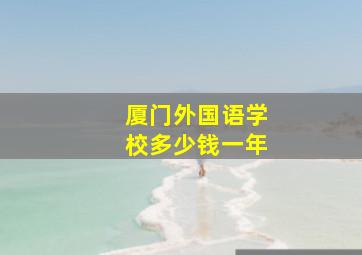 厦门外国语学校多少钱一年